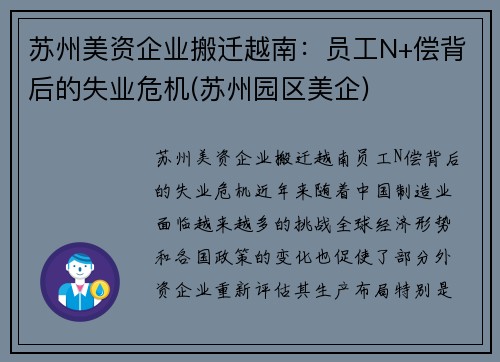 苏州美资企业搬迁越南：员工N+偿背后的失业危机(苏州园区美企)

苏州美资企业搬迁越南员工N偿背后的失业危机近年来随着中国制造业面临越来越多的挑战全球经济形势和各国政策的变化也促使了部分外资企业重新评估其生产布局特别是